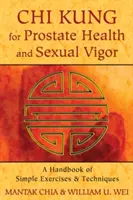 CHI KUNG for Prostate Health and Sexual Vigor

A Handbook of Simple Exercises & Techniques

MANTAK CHIA & WILLIAM U. WEI